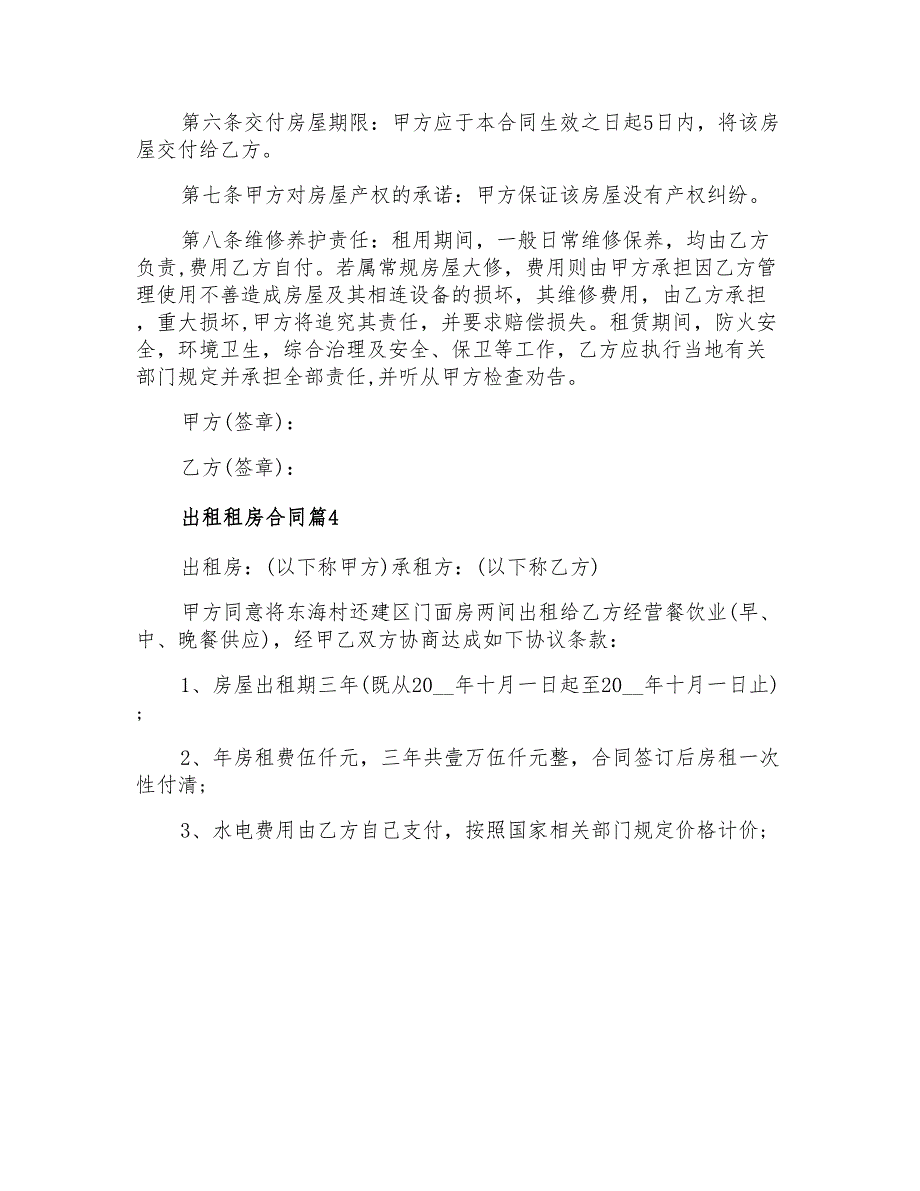 第六条交付房屋期限：甲方应于本合同生效之日起5日内，将该房屋交付给乙方。

第七条甲方对房屋产权的承诺：甲方保证该房屋没有产权纠纷。

第八条维修养护责任：租用期间，一般日常维修保养，均由乙方负责,费用乙方自付。若属常规房屋大修，费用则由甲方承担因乙方管理使用不善造成房屋及其相连设备的损坏，其维修费用，由乙方承担，重大损坏,甲方将追究其责任，并要求赔偿损失。租赁期间，防火安全，环境卫生，综合治理及安全、保卫等工作，乙方应执行当地有关部门规定并承担全部责任,并听从甲方检查劝告。

甲方(签章)：

乙方(签章)：

出租租房合同篇4

出租房：(以下称甲方)承租方：(以下称乙方)

甲方同意将东海村还建区门面房两间出租给乙方经营餐饮业(早、中、晚餐供应)，经甲乙双方协商达成如下协议条款：

1、房屋出租期三年(既从20__年十月一日起至20__年十月一日止)；

2、年房租费伍仟元，三年共壹万伍仟元整，合同签订后房租一次性付清；

3、水电费用由乙方自己支付，按照国家相关部门规定价格计价；